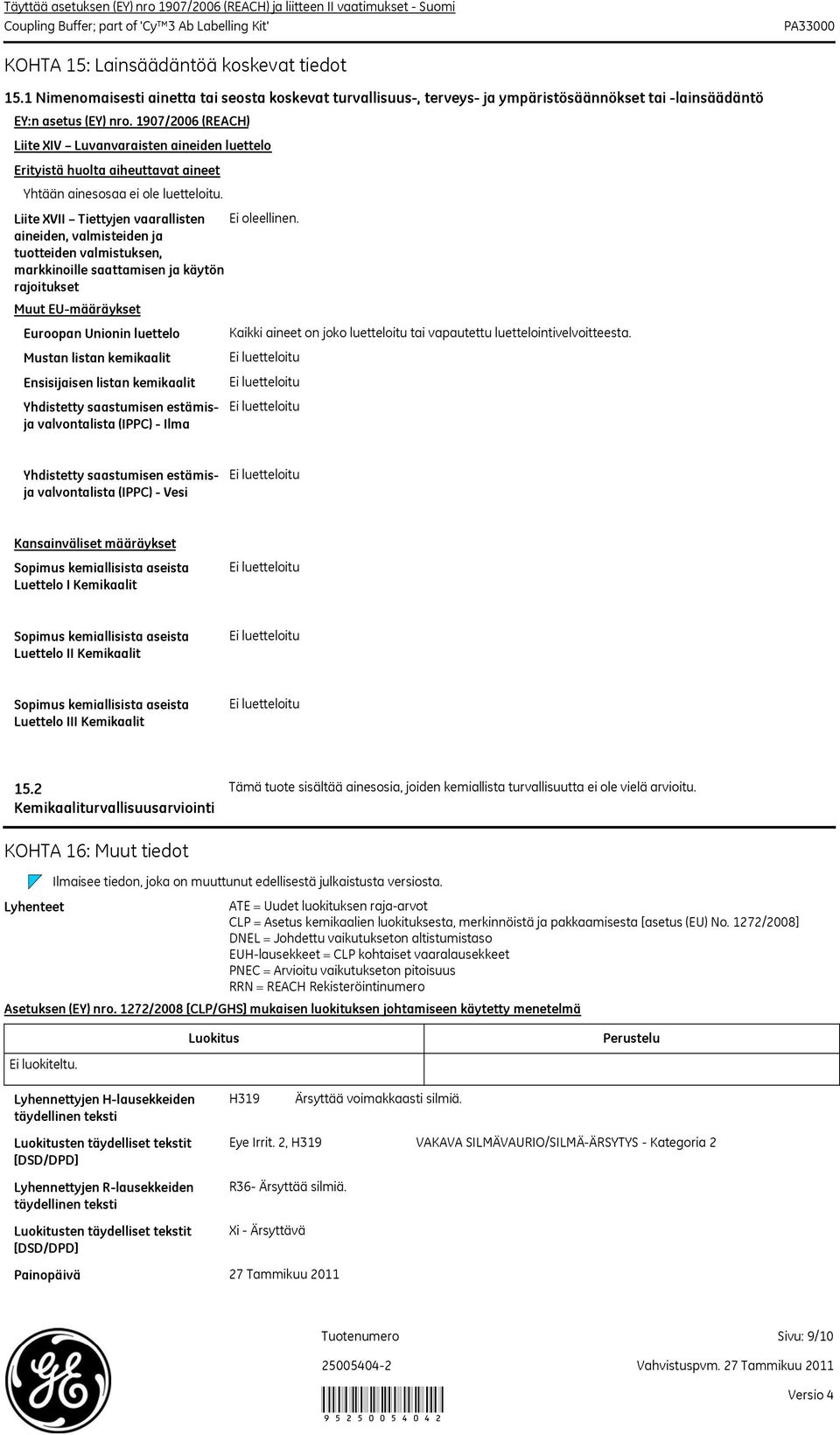 Täyttää asetuksen (EY) nro 1907/2006 (REACH) ja liitteen II vaatimukset - Suomi
Coupling Buffer; part of 'Cy™3 Ab Labelling Kit'
PA33000

KOHTA 15: Lainsäädäntöä koskevat tiedot

15.1 Nimenomaisesti ainetta tai seosta koskevat turvallisuus-, terveys- ja ympäristösäännökset tai -lainsäädäntö

EY:n asetus (EY) nro. 1907/2006 (REACH)

Liite XIV – Luvanvaraisten aineiden luettelo

Erityistä huolta aiheuttavat aineet

Yhtään ainesosaa ei ole luetteloitu.

Liite XVII – Tiettyjen vaarallisten aineiden, valmisteiden ja tuotteiden valmistuksen, markkinoille saattamisen ja käytön rajoitukset
Ei oleellinen.

Muut EU-määräykset

Euroopan Unionin luettelo
Kaikki aineet on joko luetteloitu tai vapautettu luettelointivelvoitteesta.

Mustan listan kemikaalit
Ei luetteloitu

Ensisijaisen listan kemikaalit
Ei luetteloitu

Yhdistetty saastumisen estämis- ja valvontalista (IPPC) - Ilma
Ei luetteloitu

Yhdistetty saastumisen estämis- ja valvontalista (IPPC) - Vesi
Ei luetteloitu

Kansainväliset määräykset

Sopimus kemiallisista aseista Luettelo I Kemikaalit
Ei luetteloitu

Sopimus kemiallisista aseista Luettelo II Kemikaalit
Ei luetteloitu

Sopimus kemiallisista aseista Luettelo III Kemikaalit
Ei luetteloitu

15.2 Kemikaaliturvallisuusarviointi
Tämä tuote sisältää ainesosia, joiden kemiallista turvallisuutta ei ole vielä arvioitu.

KOHTA 16: Muut tiedot

Ilmaisee tiedon, joka on muuttunut edellisestä julkaistusta versiosta.

Lyhenteet
ATE = Uudet luokituksen raja-arvot
CLP = Asetus kemikaalien luokituksesta, merkinnöistä ja pakkaamisesta [asetus (EU) No. 1272/2008]
DNEL = Johdettu vaikutukseton altistumistaso
EUH-lausekkeet = CLP kohtaiset vaaralausekkeet
PNEC = Arvioitu vaikutukseton pitoisuus
RRN = REACH Rekisteröintinumero

Asetuksen (EY) nro. 1272/2008 [CLP/GHS] mukaisen luokituksen johtamiseen käytetty menetelmä

| Luokitus | Perustelu |
|---|---|
| Ei luokiteltu. | |

Lyhennettyjen H-lausekkeiden täydellinen teksti
H319 Ärsyttää voimakkaasti silmiä.

Luokitusten täydelliset tekstit [DSD/DPD]
Eye Irrit. 2, H319 VAKAVA SILMÄVAURIO/SILMÄ-ÄRSYTYS - Kategoria 2

Lyhennettyjen R-lausekkeiden täydellinen teksti
R36- Ärsyttää silmiä.

Luokitusten täydelliset tekstit [DSD/DPD]
Xi - Ärsyttävä

Painopäivä
27 Tammikuu 2011

Tuotenumero
Sivu: 9/10
25005404-2
Vahvistuspvm. 27 Tammikuu 2011
Versio 4
9 5 2 5 0 0 5 4 0 4 2